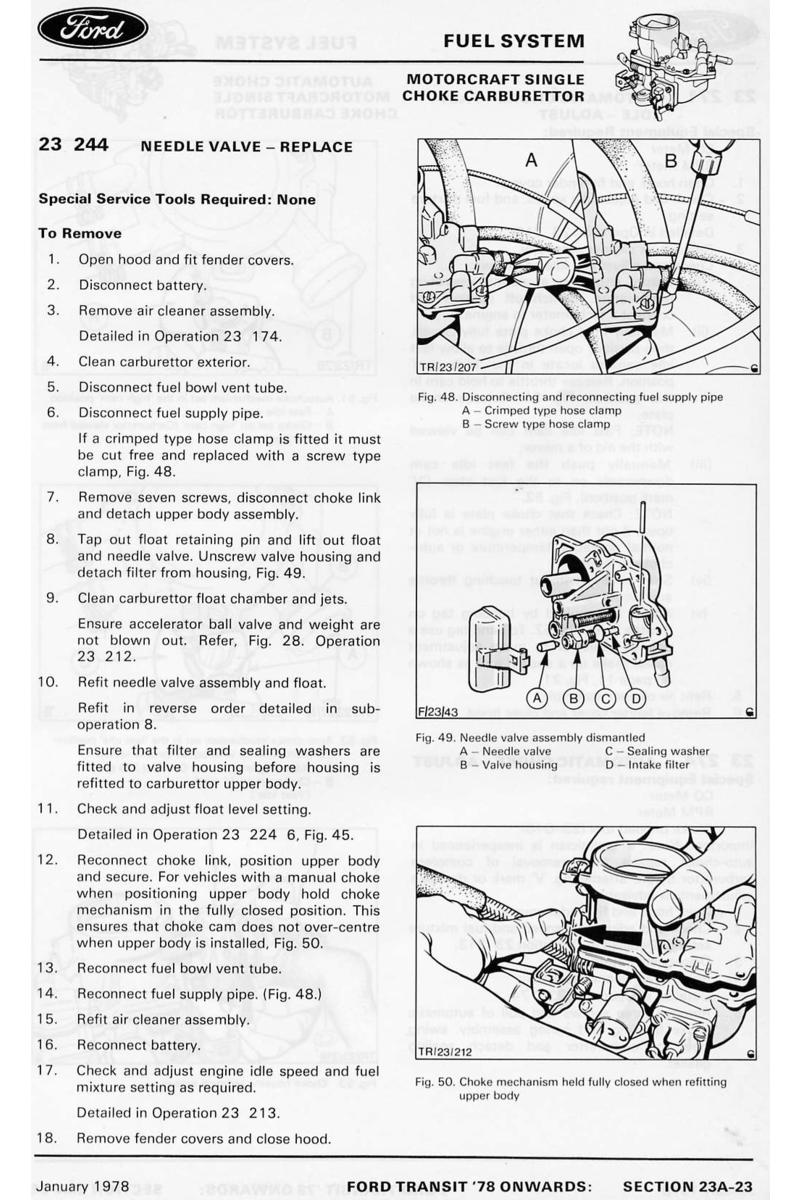 Ford

FUEL SYSTEM

MOTORCRAFT SINGLE CHOKE CARBURETTOR

23 244 NEEDLE VALVE – REPLACE

Special Service Tools Required: None

To Remove

1. Open hood and fit fender covers.
2. Disconnect battery.
3. Remove air cleaner assembly.
Detailed in Operation 23 174.
4. Clean carburettor exterior.
5. Disconnect fuel bowl vent tube.
6. Disconnect fuel supply pipe.
If a crimped type hose clamp is fitted it must be cut free and replaced with a screw type clamp, Fig. 48.
7. Remove seven screws, disconnect choke link and detach upper body assembly.
8. Tap out float retaining pin and lift out float and needle valve. Unscrew valve housing and detach filter from housing, Fig. 49.
9. Clean carburettor float chamber and jets.
Ensure accelerator ball valve and weight are not blown out. Refer, Fig. 28. Operation 23 212.
10. Refit needle valve assembly and float.
Refit in reverse order detailed in sub-operation 8.
Ensure that filter and sealing washers are fitted to valve housing before housing is refitted to carburettor upper body.
11. Check and adjust float level setting.
Detailed in Operation 23 224 6, Fig. 45.
12. Reconnect choke link, position upper body and secure. For vehicles with a manual choke when positioning upper body hold choke mechanism in the fully closed position. This ensures that choke cam does not over-centre when upper body is installed, Fig. 50.
13. Reconnect fuel bowl vent tube.
14. Reconnect fuel supply pipe. (Fig. 48.)
15. Refit air cleaner assembly.
16. Reconnect battery.
17. Check and adjust engine idle speed and fuel mixture setting as required.
Detailed in Operation 23 213.
18. Remove fender covers and close hood.

A B
TR/23/207
Fig. 48. Disconnecting and reconnecting fuel supply pipe
A – Crimped type hose clamp
B – Screw type hose clamp

A B C D
F/23/43
Fig. 49. Needle valve assembly dismantled
A – Needle valve
B – Valve housing
C – Sealing washer
D – Intake filter

TR/23/212
Fig. 50. Choke mechanism held fully closed when refitting upper body

January 1978 FORD TRANSIT '78 ONWARDS: SECTION 23A-23